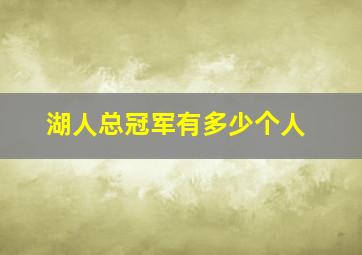 湖人总冠军有多少个人